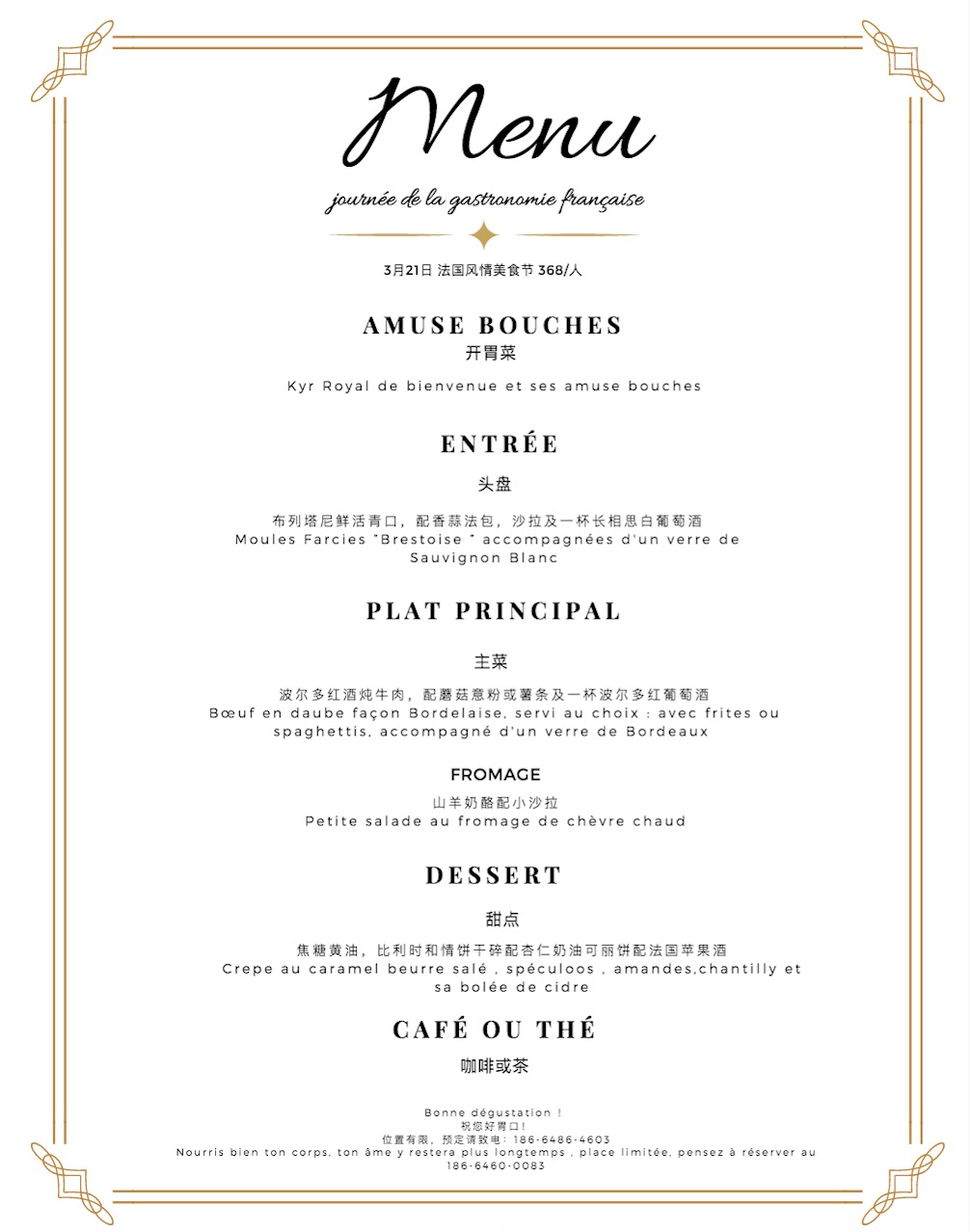 Menu

journée de la gastronomie française

3月21日 法国风情美食节 368/人

AMUSE BOUCHES

开胃菜

Kyr Royal de bienvenue et ses amuse bouches

ENTRÉE

头盘

布列塔尼鲜活青口，配香蒜法包，沙拉及一杯长相思白葡萄酒
Moules Farcies "Brestoise " accompagnées d'un verre de Sauvignon Blanc

PLAT PRINCIPAL

主菜

波尔多红酒炖牛肉，配蘑菇意粉或薯条及一杯波尔多红葡萄酒
Bœuf en daube façon Bordelaise, servi au choix : avec frites ou spaghettis, accompagné d'un verre de Bordeaux

FROMAGE

山羊奶酪配小沙拉
Petite salade au fromage de chèvre chaud

DESSERT

甜点

焦糖黄油，比利时和情饼干碎配杏仁奶油可丽饼配法国苹果酒
Crepe au caramel beurre salé , spéculoos , amandes,chantilly et sa bolée de cidre

CAFÉ OU THÉ

咖啡或茶

Bonne dégustation !
祝您好胃口！
位置有限，预定请致电：186-6486-4603
Nourris bien ton corps, ton âme y restera plus longtemps , place limitée, pensez à réserver au 186-6460-0083